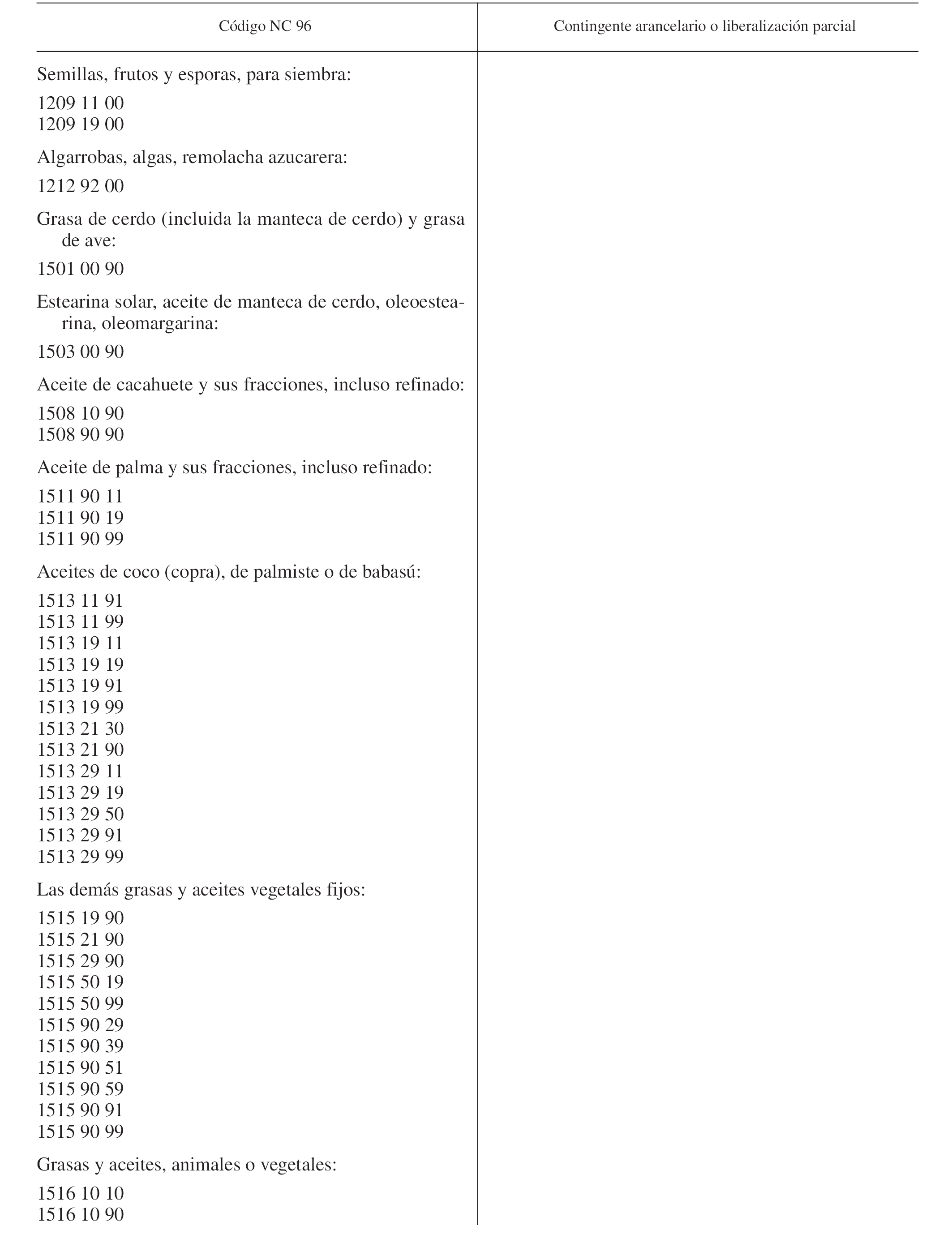 | Código NC 96 | Contingente arancelario o liberalización parcial |
|---|---|
| Semillas, frutos y esporas, para siembra: | |
| 1209 11 00 | |
| 1209 19 00 | |
| Algarrobas, algas, remolacha azucarera: | |
| 1212 92 00 | |
| Grasa de cerdo (incluida la manteca de cerdo) y grasa de ave: | |
| 1501 00 90 | |
| Estearina solar, aceite de manteca de cerdo, oleoestearina, oleomargarina: | |
| 1503 00 90 | |
| Aceite de cacahuete y sus fracciones, incluso refinado: | |
| 1508 10 90 | |
| 1508 90 90 | |
| Aceite de palma y sus fracciones, incluso refinado: | |
| 1511 90 11 | |
| 1511 90 19 | |
| 1511 90 99 | |
| Aceites de coco (copra), de palmiste o de babasú: | |
| 1513 11 91 | |
| 1513 11 99 | |
| 1513 19 11 | |
| 1513 19 19 | |
| 1513 19 91 | |
| 1513 19 99 | |
| 1513 21 30 | |
| 1513 21 90 | |
| 1513 29 11 | |
| 1513 29 19 | |
| 1513 29 50 | |
| 1513 29 91 | |
| 1513 29 99 | |
| Las demás grasas y aceites vegetales fijos: | |
| 1515 19 90 | |
| 1515 21 90 | |
| 1515 29 90 | |
| 1515 50 19 | |
| 1515 50 99 | |
| 1515 90 29 | |
| 1515 90 39 | |
| 1515 90 51 | |
| 1515 90 59 | |
| 1515 90 91 | |
| 1515 90 99 | |
| Grasas y aceites, animales o vegetales: | |
| 1516 10 10 | |
| 1516 10 90 | |